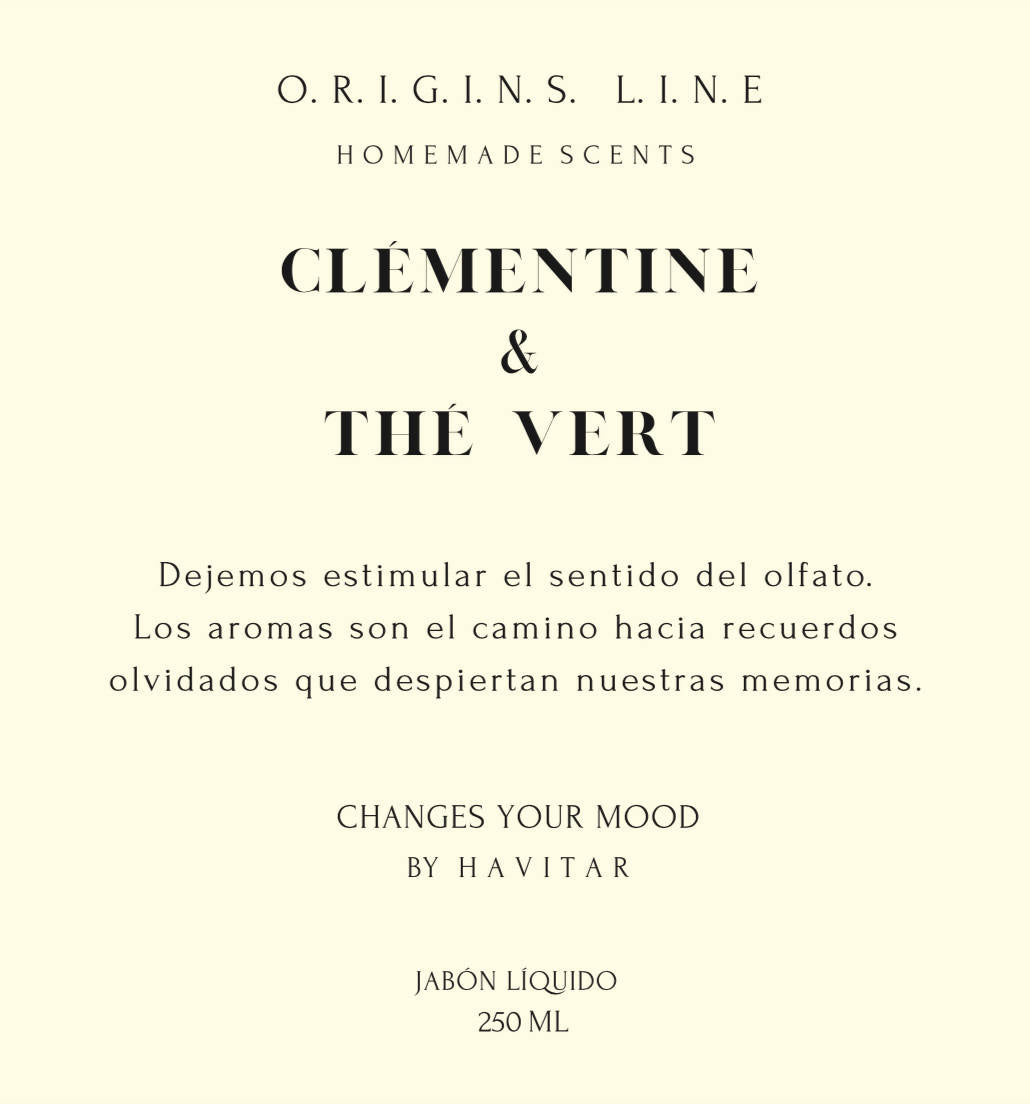 O. R. I. G. I. N. S.   L. I. N. E
HOMEMADE SCENTS

CLÉMENTINE
&
THÉ VERT

Dejemos estimular el sentido del olfato. Los aromas son el camino hacia recuerdos olvidados que despiertan nuestras memorias.

CHANGES YOUR MOOD
BY HAVITAR

JABÓN LÍQUIDO
250 ML